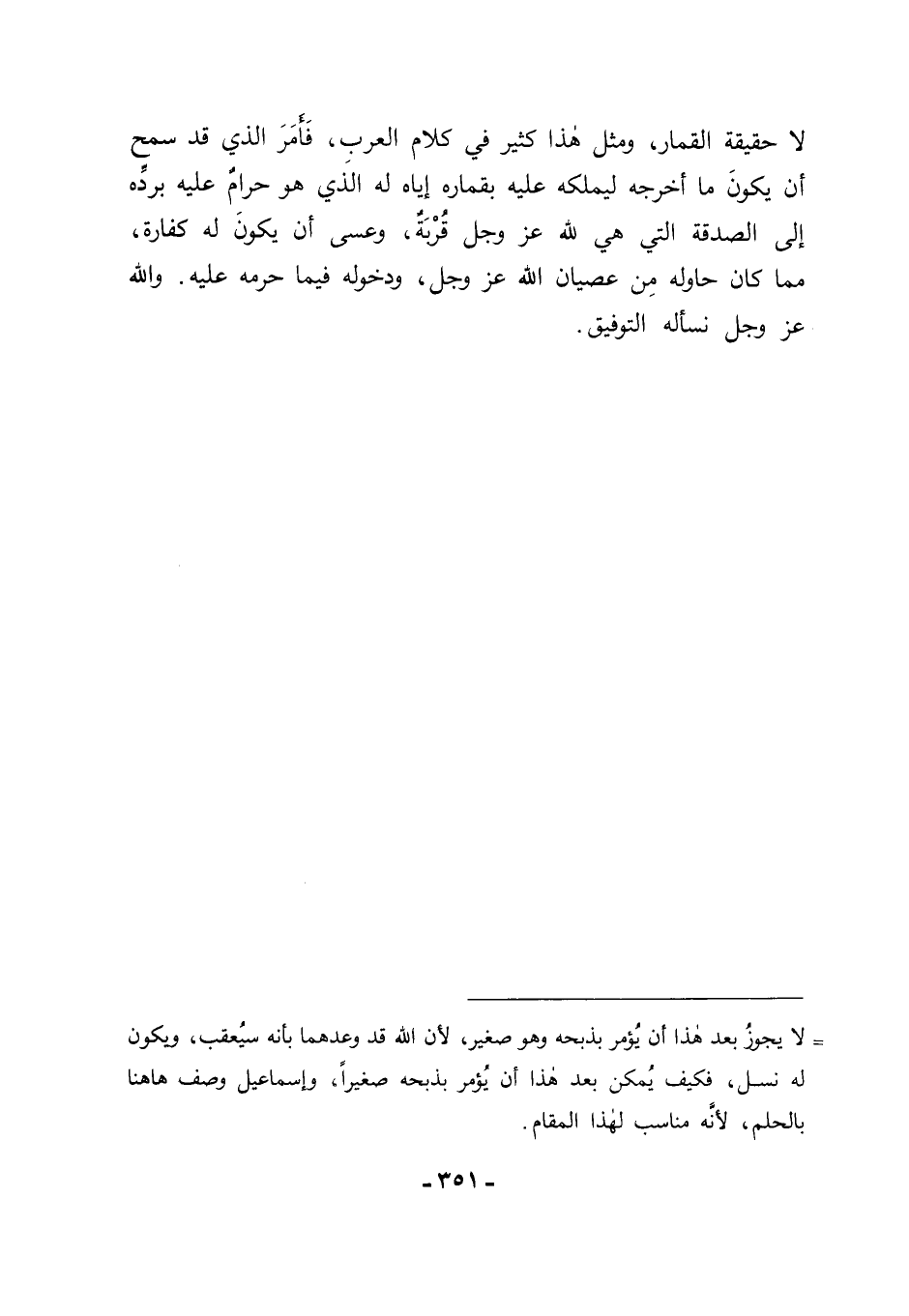 لا حقيقة القمار، ومثل هٰذا كثير في كلام العربِ، فَأَمَرَ الذي قد سمح أن يكونَ ما أخرجه ليملكه عليه بقماره إياه له الذي هو حرامٌ عليه بردِّه إلى الصدقة التي هي لله عز وجل قُرْبَةٌ، وعسى أن يكونَ له كفارة، مما كان حاوله مِن عصيان الله عز وجل، ودخوله فيما حرمه عليه. والله عز وجل نسأله التوفيق.

= لا يجوزُ بعد هٰذا أن يُؤمر بذبحه وهو صغير، لأن الله قد وعدهما بأنه سيُعقب، ويكون له نسل، فكيف يُمكن بعد هٰذا أن يُؤمر بذبحه صغيراً، وإسماعيل وصف هاهنا بالحلم، لأنَّه مناسب لهٰذا المقام.

- ٣٥١ -